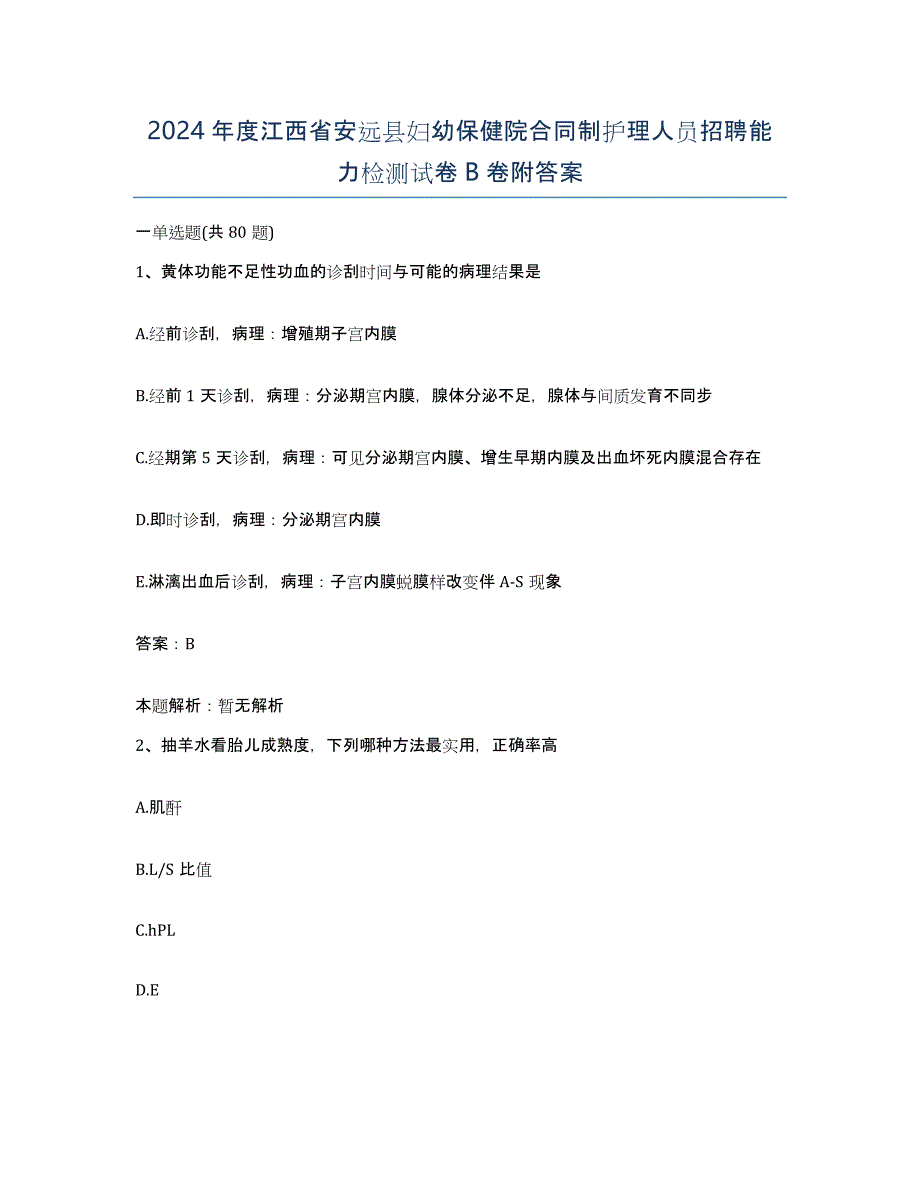 2024年度江西省安远县妇幼保健院合同制护理人员招聘能力检测试卷B卷附答案

一单选题(共80题)

1、黄体功能不足性功血的诊刮时间与可能的病理结果是

A.经前诊刮，病理：增殖期子宫内膜

B.经前1天诊刮，病理：分泌期宫内膜，腺体分泌不足，腺体与间质发育不同步

C.经期第5天诊刮，病理：可见分泌期宫内膜、增生早期内膜及出血坏死内膜混合存在

D.即时诊刮，病理：分泌期宫内膜

E.淋漓出血后诊刮，病理：子宫内膜蜕膜样改变伴A-S现象

答案：B

本题解析：暂无解析

2、抽羊水看胎儿成熟度，下列哪种方法最实用，正确率高

A.肌酐

B.L/S比值

C.hPL

D.E